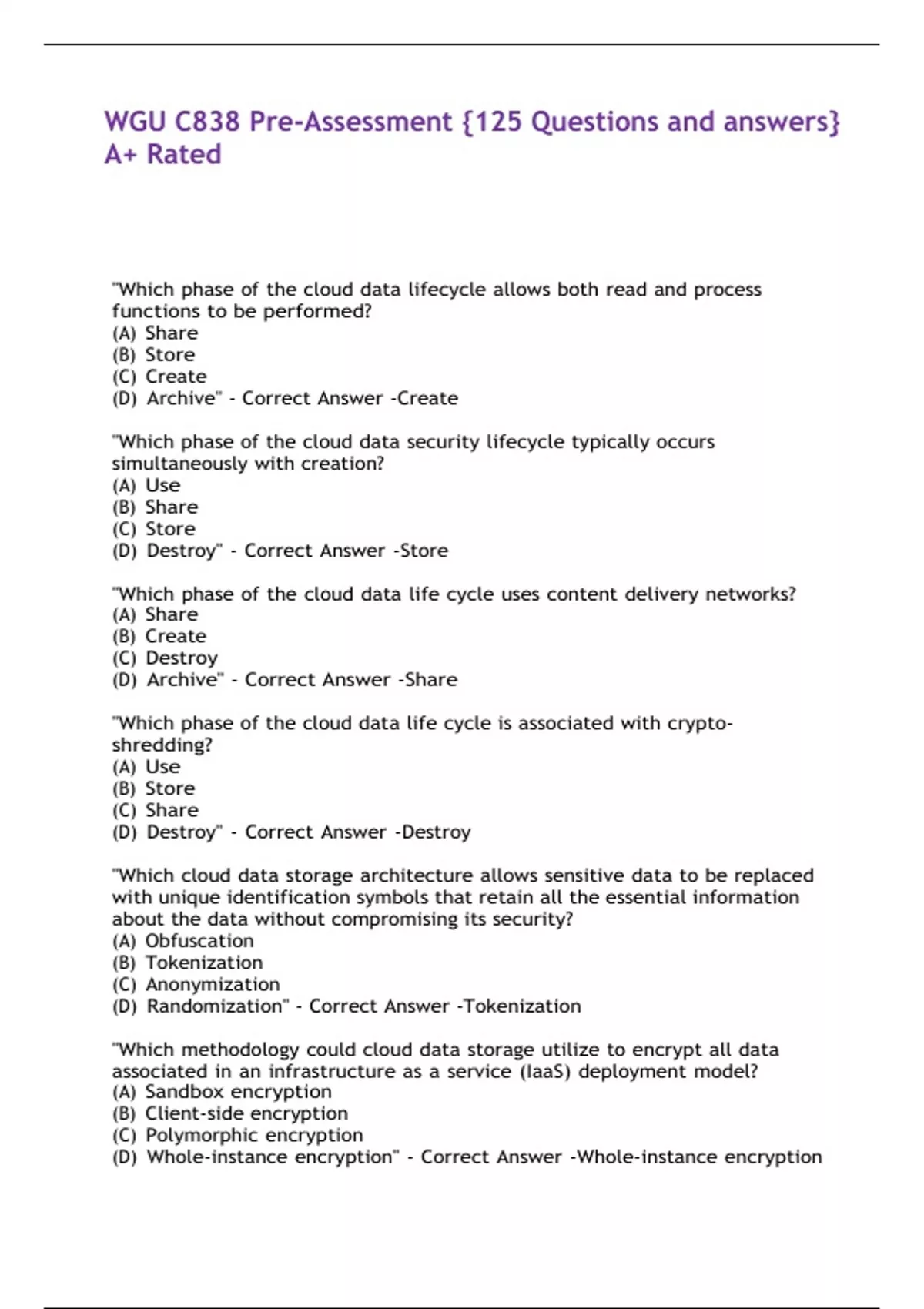 WGU C838 Pre-Assessment {125 Questions and answers} A+ Rated

"Which phase of the cloud data lifecycle allows both read and process functions to be performed?
(A) Share
(B) Store
(C) Create
(D) Archive" - Correct Answer -Create

"Which phase of the cloud data security lifecycle typically occurs simultaneously with creation?
(A) Use
(B) Share
(C) Store
(D) Destroy" - Correct Answer -Store

"Which phase of the cloud data life cycle uses content delivery networks?
(A) Share
(B) Create
(C) Destroy
(D) Archive" - Correct Answer -Share

"Which phase of the cloud data life cycle is associated with crypto-shredding?
(A) Use
(B) Store
(C) Share
(D) Destroy" - Correct Answer -Destroy

"Which cloud data storage architecture allows sensitive data to be replaced with unique identification symbols that retain all the essential information about the data without compromising its security?
(A) Obfuscation
(B) Tokenization
(C) Anonymization
(D) Randomization" - Correct Answer -Tokenization

"Which methodology could cloud data storage utilize to encrypt all data associated in an infrastructure as a service (IaaS) deployment model?
(A) Sandbox encryption
(B) Client-side encryption
(C) Polymorphic encryption
(D) Whole-instance encryption" - Correct Answer -Whole-instance encryption